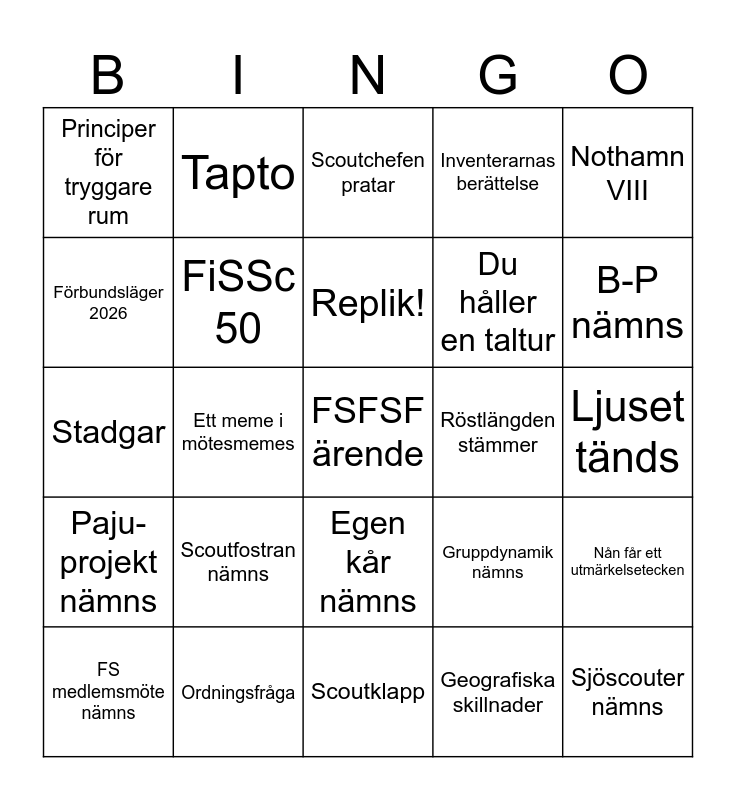 | B | I | N | G | O |
|---|---|---|---|---|
| Principer för tryggare rum | Tapto | Scoutchefen pratar | Inventerarnas berättelse | Nothamn VIII |
| Förbundsläger 2026 | FiSSc 50 | Replik! | Du håller en taltur | B-P nämns |
| Stadgar | Ett meme i mötesmemes | FSFSF ärende | Röstlängden stämmer | Ljuset tänds |
| Paju-projekt nämns | Scoutfostran nämns | Egen kår nämns | Gruppdynamik nämns | Nån får ett utmärkelsetecken |
| FS medlemsmöte nämns | Ordningsfråga | Scoutklapp | Geografiska skillnader | Sjöscouter nämns |